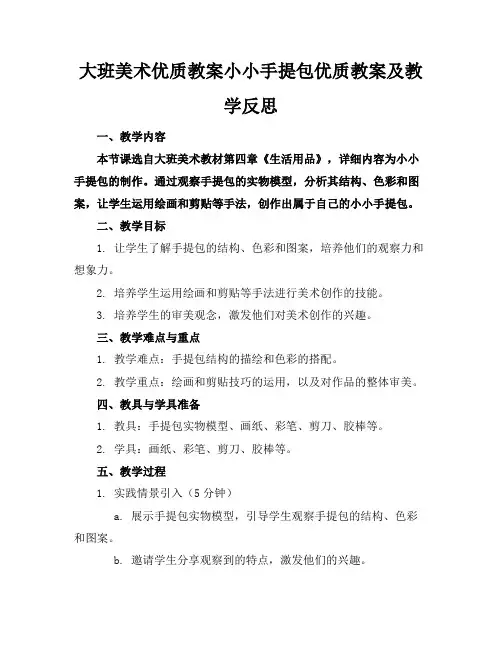 大班美术优质教案小小手提包优质教案及教学反思

一、教学内容

本节课选自大班美术教材第四章《生活用品》，详细内容为小小手提包的制作。通过观察手提包的实物模型，分析其结构、色彩和图案，让学生运用绘画和剪贴等手法，创作出属于自己的小小手提包。

二、教学目标

1. 让学生了解手提包的结构、色彩和图案，培养他们的观察力和想象力。

2. 培养学生运用绘画和剪贴等手法进行美术创作的技能。

3. 培养学生的审美观念，激发他们对美术创作的兴趣。

三、教学难点与重点

1. 教学难点：手提包结构的描绘和色彩的搭配。

2. 教学重点：绘画和剪贴技巧的运用，以及对作品的整体审美。

四、教具与学具准备

1. 教具：手提包实物模型、画纸、彩笔、剪刀、胶棒等。

2. 学具：画纸、彩笔、剪刀、胶棒等。

五、教学过程

1. 实践情景引入（5 分钟）

a. 展示手提包实物模型，引导学生观察手提包的结构、色彩和图案。

b. 邀请学生分享观察到的特点，激发他们的兴趣。